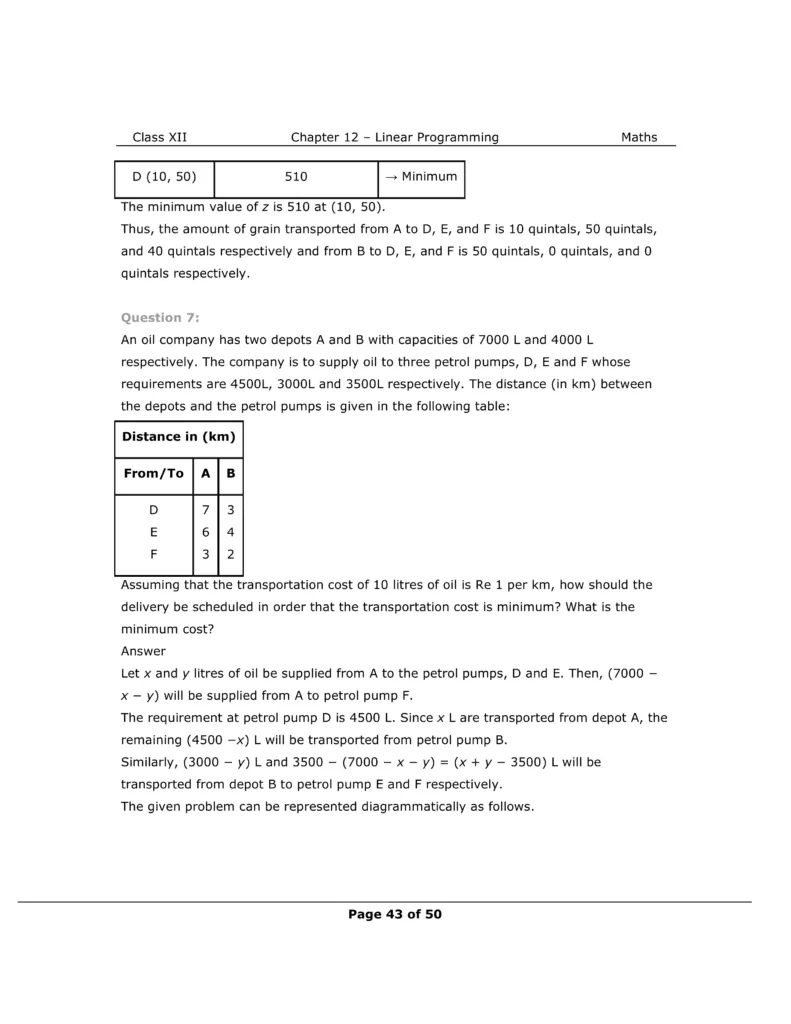 Class XII Chapter 12 – Linear Programming Maths

| D (10, 50) | 510 | → Minimum |
|---|---|---|

The minimum value of $z$ is 510 at (10, 50).

Thus, the amount of grain transported from A to D, E, and F is 10 quintals, 50 quintals, and 40 quintals respectively and from B to D, E, and F is 50 quintals, 0 quintals, and 0 quintals respectively.

Question 7:

An oil company has two depots A and B with capacities of 7000 L and 4000 L respectively. The company is to supply oil to three petrol pumps, D, E and F whose requirements are 4500L, 3000L and 3500L respectively. The distance (in km) between the depots and the petrol pumps is given in the following table:

| Distance in (km) | | |
|---|---|---|
| From/To | A | B |
| D | 7 | 3 |
| E | 6 | 4 |
| F | 3 | 2 |

Assuming that the transportation cost of 10 litres of oil is Re 1 per km, how should the delivery be scheduled in order that the transportation cost is minimum? What is the minimum cost?

Answer

Let $x$ and $y$ litres of oil be supplied from A to the petrol pumps, D and E. Then, $(7000 - x - y)$ will be supplied from A to petrol pump F.

The requirement at petrol pump D is 4500 L. Since $x$ L are transported from depot A, the remaining $(4500 - x)$ L will be transported from petrol pump B.

Similarly, $(3000 - y)$ L and $3500 - (7000 - x - y) = (x + y - 3500)$ L will be transported from depot B to petrol pump E and F respectively.

The given problem can be represented diagrammatically as follows.

Page 43 of 50